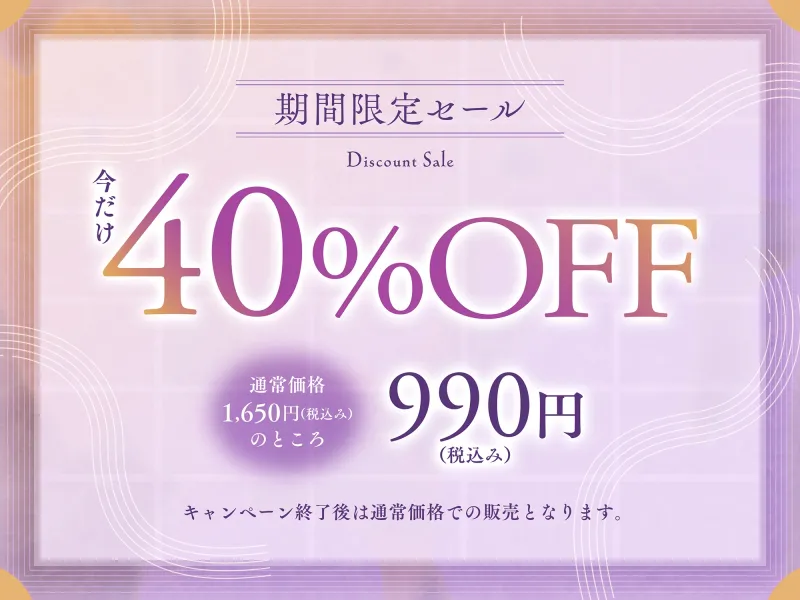 期間限定セール

Discount Sale

今だけ 40%OFF

通常価格 1,650円(税込み) のところ

990円 (税込み)

キャンペーン終了後は通常価格での販売となります。